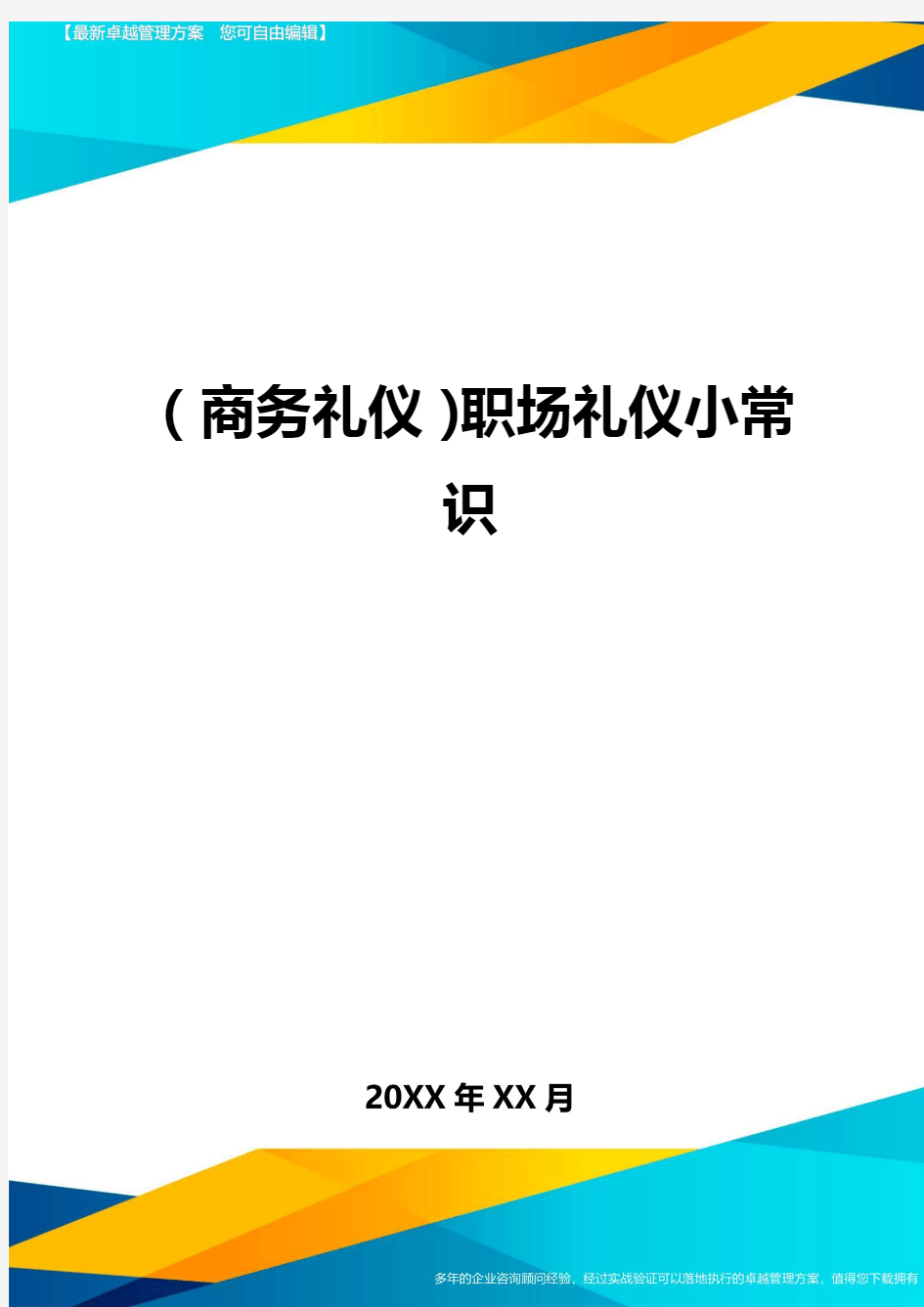 【最新卓越管理方案 您可自由编辑】

(商务礼仪)职场礼仪小常识

20XX年XX月

多年的企业咨询顾问经验，经过实战验证可以落地执行的卓越管理方案，值得您下载拥有